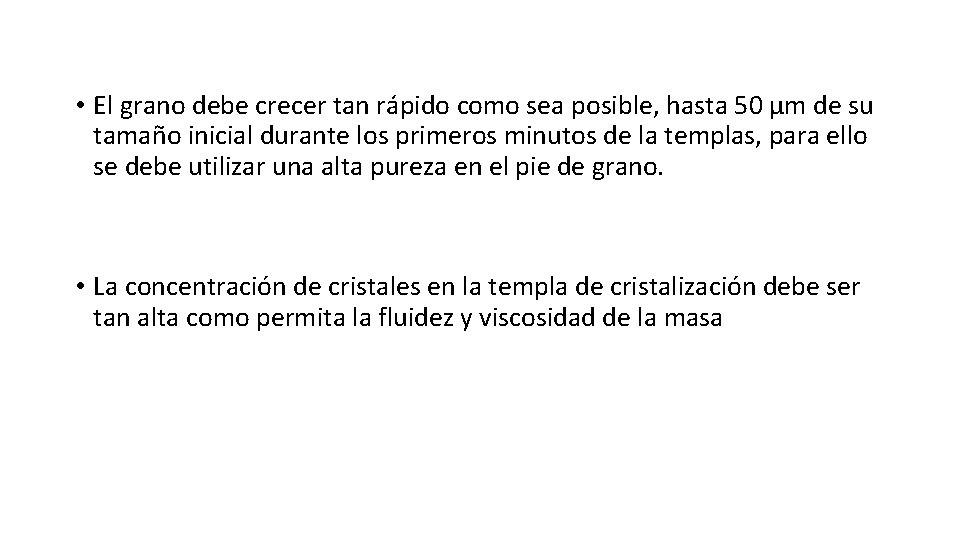 • El grano debe crecer tan rápido como sea posible, hasta 50 µm de su tamaño inicial durante los primeros minutos de la templas, para ello se debe utilizar una alta pureza en el pie de grano.

• La concentración de cristales en la templa de cristalización debe ser tan alta como permita la fluidez y viscosidad de la masa